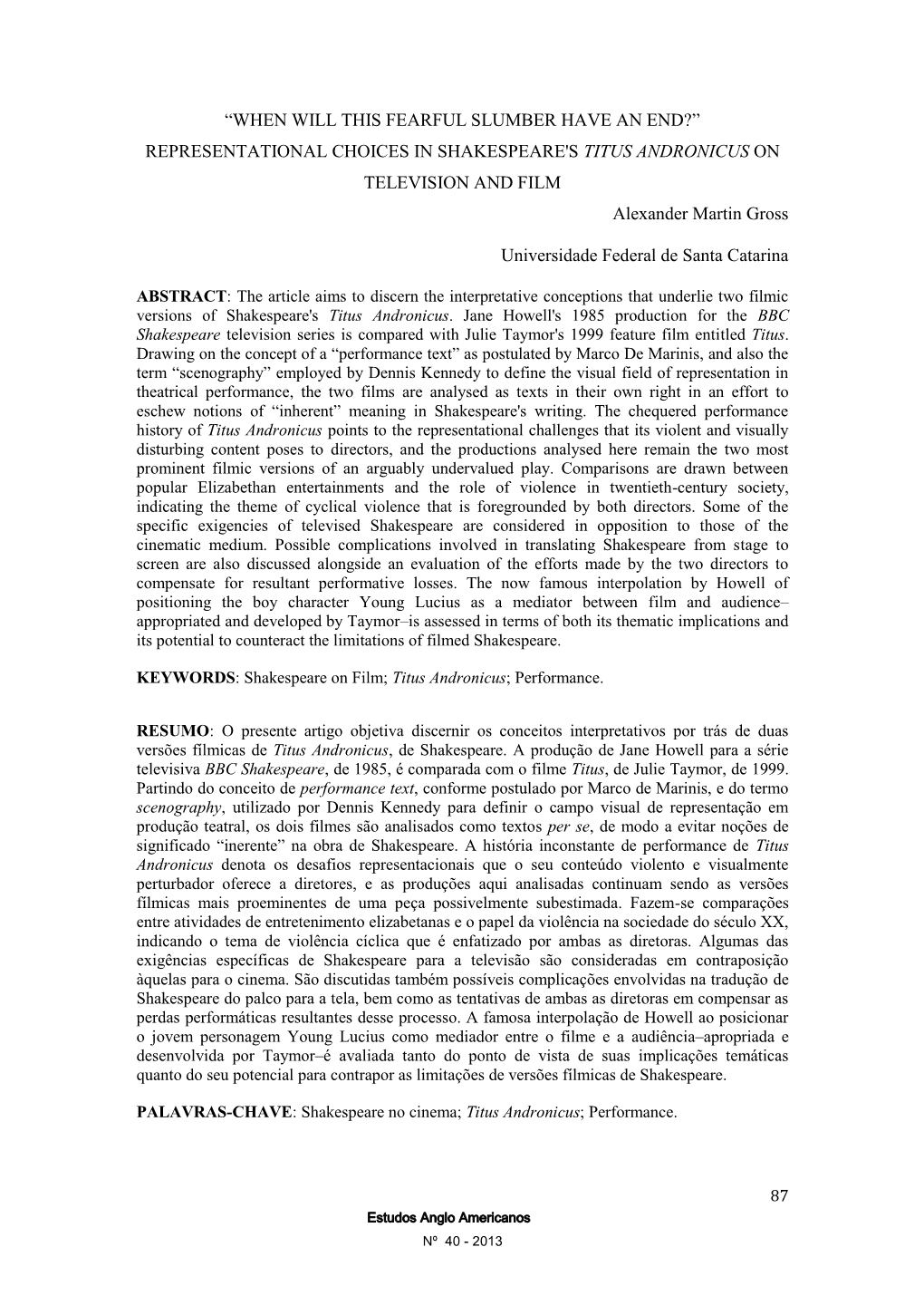 “WHEN WILL THIS FEARFUL SLUMBER HAVE AN END?” REPRESENTATIONAL CHOICES IN SHAKESPEARE'S TITUS ANDRONICUS ON TELEVISION AND FILM

Alexander Martin Gross

Universidade Federal de Santa Catarina

ABSTRACT: The article aims to discern the interpretative conceptions that underlie two filmic versions of Shakespeare's Titus Andronicus. Jane Howell's 1985 production for the BBC Shakespeare television series is compared with Julie Taymor's 1999 feature film entitled Titus. Drawing on the concept of a “performance text” as postulated by Marco De Marinis, and also the term “scenography” employed by Dennis Kennedy to define the visual field of representation in theatrical performance, the two films are analysed as texts in their own right in an effort to eschew notions of “inherent” meaning in Shakespeare's writing. The chequered performance history of Titus Andronicus points to the representational challenges that its violent and visually disturbing content poses to directors, and the productions analysed here remain the two most prominent filmic versions of an arguably undervalued play. Comparisons are drawn between popular Elizabethan entertainments and the role of violence in twentieth-century society, indicating the theme of cyclical violence that is foregrounded by both directors. Some of the specific exigencies of televised Shakespeare are considered in opposition to those of the cinematic medium. Possible complications involved in translating Shakespeare from stage to screen are also discussed alongside an evaluation of the efforts made by the two directors to compensate for resultant performative losses. The now famous interpolation by Howell of positioning the boy character Young Lucius as a mediator between film and audience–appropriated and developed by Taymor–is assessed in terms of both its thematic implications and its potential to counteract the limitations of filmed Shakespeare.

KEYWORDS: Shakespeare on Film; Titus Andronicus; Performance.

RESUMO: O presente artigo objetiva discernir os conceitos interpretativos por trás de duas versões fílmicas de Titus Andronicus, de Shakespeare. A produção de Jane Howell para a série televisiva BBC Shakespeare, de 1985, é comparada com o filme Titus, de Julie Taymor, de 1999. Partindo do conceito de performance text, conforme postulado por Marco de Marinis, e do termo scenography, utilizado por Dennis Kennedy para definir o campo visual de representação em produção teatral, os dois filmes são analisados como textos per se, de modo a evitar noções de significado “inerente” na obra de Shakespeare. A história inconstante de performance de Titus Andronicus denota os desafios representacionais que o seu conteúdo violento e visualmente perturbador oferece a diretores, e as produções aqui analisadas continuam sendo as versões fílmicas mais proeminentes de uma peça possivelmente subestimada. Fazem-se comparações entre atividades de entretenimento elizabetanas e o papel da violência na sociedade do século XX, indicando o tema de violência cíclica que é enfatizado por ambas as diretoras. Algumas das exigências específicas de Shakespeare para a televisão são consideradas em contraposição àquelas para o cinema. São discutidas também possíveis complicações envolvidas na tradução de Shakespeare do palco para a tela, bem como as tentativas de ambas as diretoras em compensar as perdas performáticas resultantes desse processo. A famosa interpolação de Howell ao posicionar o jovem personagem Young Lucius como mediador entre o filme e a audiência–apropriada e desenvolvida por Taymor–é avaliada tanto do ponto de vista de suas implicações temáticas quanto do seu potencial para contrapor as limitações de versões fílmicas de Shakespeare.

PALAVRAS-CHAVE: Shakespeare no cinema; Titus Andronicus; Performance.

87

Estudos Anglo Americanos

Nº 40 - 2013